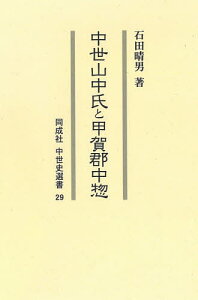 石田晴男 著

中世山中氏と甲賀郡中惣

同成社 中世史選書 29